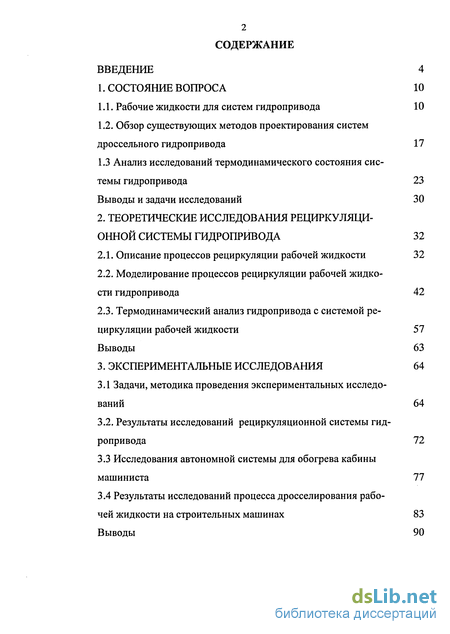 2

СОДЕРЖАНИЕ

ВВЕДЕНИЕ 4

1. СОСТОЯНИЕ ВОПРОСА 10

1.1. Рабочие жидкости для систем гидропривода 10

1.2. Обзор существующих методов проектирования систем дроссельного гидропривода 17

1.3 Анализ исследований термодинамического состояния системы гидропривода 23

Выводы и задачи исследований 30

2. ТЕОРЕТИЧЕСКИЕ ИССЛЕДОВАНИЯ РЕЦИРКУЛЯЦИОННОЙ СИСТЕМЫ ГИДРОПРИВОДА 32

2.1. Описание процессов рециркуляции рабочей жидкости 32

2.2. Моделирование процессов рециркуляции рабочей жидкости гидропривода 42

2.3. Термодинамический анализ гидропривода с системой рециркуляции рабочей жидкости 57

Выводы 63

3. ЭКСПЕРИМЕНТАЛЬНЫЕ ИССЛЕДОВАНИЯ 64

3.1 Задачи, методика проведения экспериментальных исследований 64

3.2. Результаты исследований рециркуляционной системы гидропривода 72

3.3 Исследования автономной системы для обогрева кабины машиниста 77

3.4 Результаты исследований процесса дросселирования рабочей жидкости на строительных машинах 83

Выводы 90

dsLib.net
библиотека диссертаций